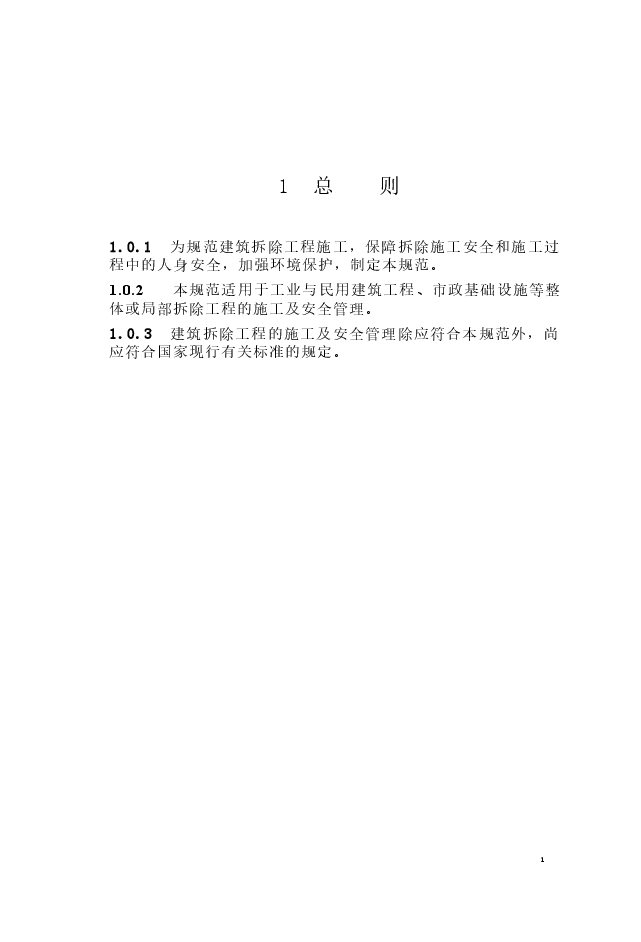 1 总　则

1.0.1　为规范建筑拆除工程施工，保障拆除施工安全和施工过程中的人身安全，加强环境保护，制定本规范。

1.0.2　本规范适用于工业与民用建筑工程、市政基础设施等整体或局部拆除工程的施工及安全管理。

1.0.3　建筑拆除工程的施工及安全管理除应符合本规范外，尚应符合国家现行有关标准的规定。

1